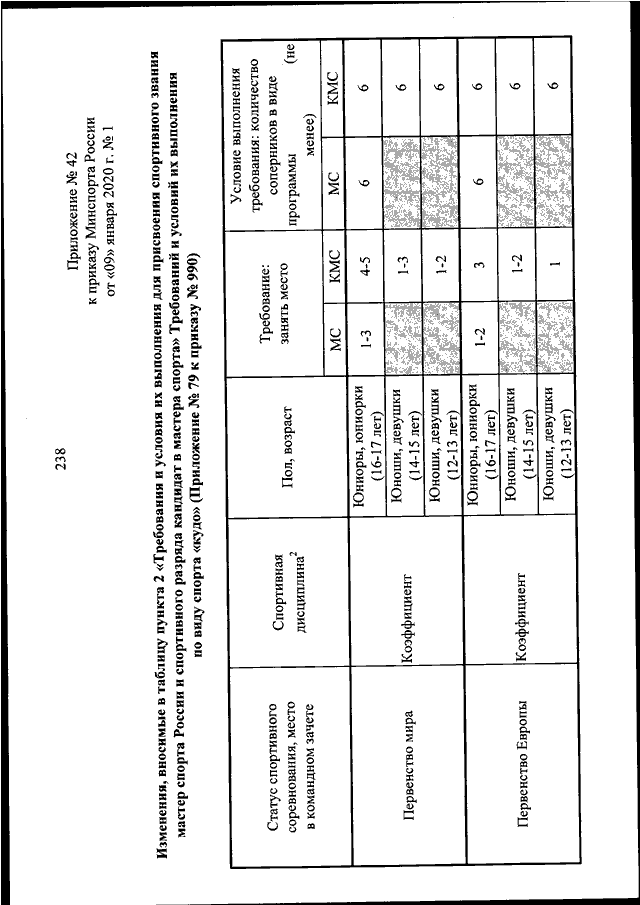 238

Приложение № 42
к приказу Минспорта России
от «09» января 2020 г. № 1

Изменения, вносимые в таблицу пункта 2 «Требования и условия их выполнения для присвоения спортивного звания мастер спорта России и спортивного разряда кандидат в мастера спорта» Требований и условий их выполнения по виду спорта «кудо» (Приложение № 79 к приказу № 990)

| Статус спортивного соревнования, место в командном зачете | Спортивная дисциплина$^2$ | Пол, возраст | Требование: занять место МС | Требование: занять место КМС | Условие выполнения требования: количество соперников в виде программы (не менее) МС | Условие выполнения требования: количество соперников в виде программы (не менее) КМС |
|---|---|---|---|---|---|---|
| Первенство мира | Коэффициент | Юниоры, юниорки (16-17 лет) | 1-3 | 4-5 | 6 | 6 |
| | | Юноши, девушки (14-15 лет) | | 1-3 | | 6 |
| | | Юноши, девушки (12-13 лет) | | 1-2 | | 6 |
| Первенство Европы | Коэффициент | Юниоры, юниорки (16-17 лет) | 1-2 | 3 | 6 | 6 |
| | | Юноши, девушки (14-15 лет) | | 1-2 | | 6 |
| | | Юноши, девушки (12-13 лет) | | 1 | | 6 |